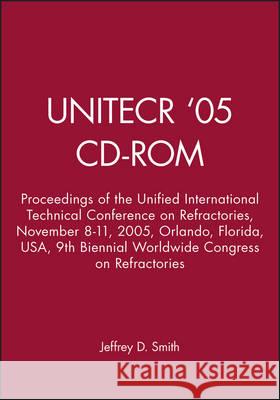 UNITECR '05
CD-ROM

Proceedings of the Unified International Technical Conference on Refractories, November 8-11, 2005, Orlando, Florida, USA, 9th Biennial Worldwide Congress on Refractories

Jeffrey D. Smith

Kraina Książek